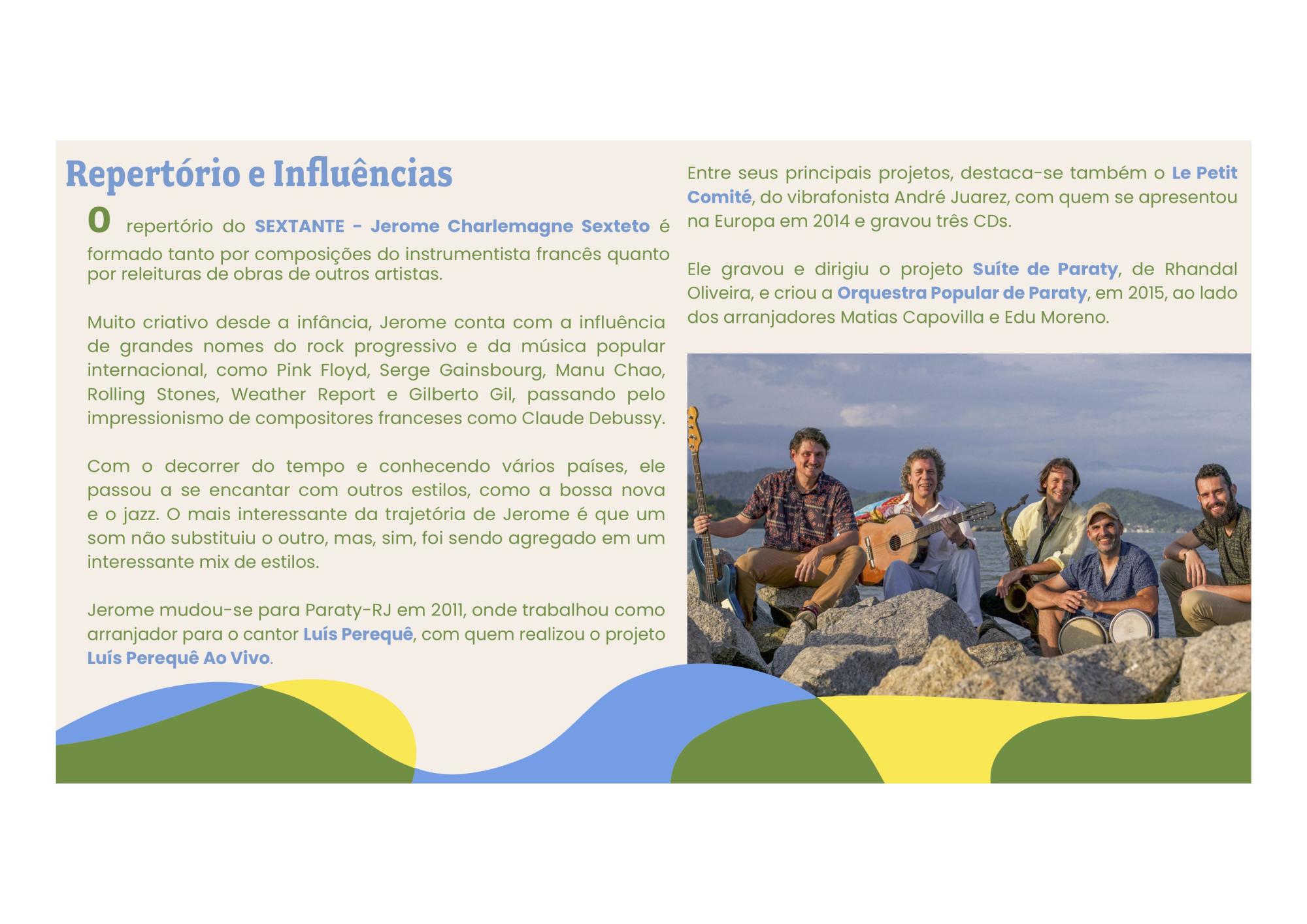 Repertório e Influências

O repertório do SEXTANTE - Jerome Charlemagne Sexteto é formado tanto por composições do instrumentista francês quanto por releituras de obras de outros artistas.

Muito criativo desde a infância, Jerome conta com a influência de grandes nomes do rock progressivo e da música popular internacional, como Pink Floyd, Serge Gainsbourg, Manu Chao, Rolling Stones, Weather Report e Gilberto Gil, passando pelo impressionismo de compositores franceses como Claude Debussy.

Com o decorrer do tempo e conhecendo vários países, ele passou a se encantar com outros estilos, como a bossa nova e o jazz. O mais interessante da trajetória de Jerome é que um som não substituiu o outro, mas, sim, foi sendo agregado em um interessante mix de estilos.

Jerome mudou-se para Paraty-RJ em 2011, onde trabalhou como arranjador para o cantor Luís Perequê, com quem realizou o projeto Luís Perequê Ao Vivo.

Entre seus principais projetos, destaca-se também o Le Petit Comité, do vibrafonista André Juarez, com quem se apresentou na Europa em 2014 e gravou três CDs.

Ele gravou e dirigiu o projeto Suíte de Paraty, de Rhandal Oliveira, e criou a Orquestra Popular de Paraty, em 2015, ao lado dos arranjadores Matias Capovilla e Edu Moreno.